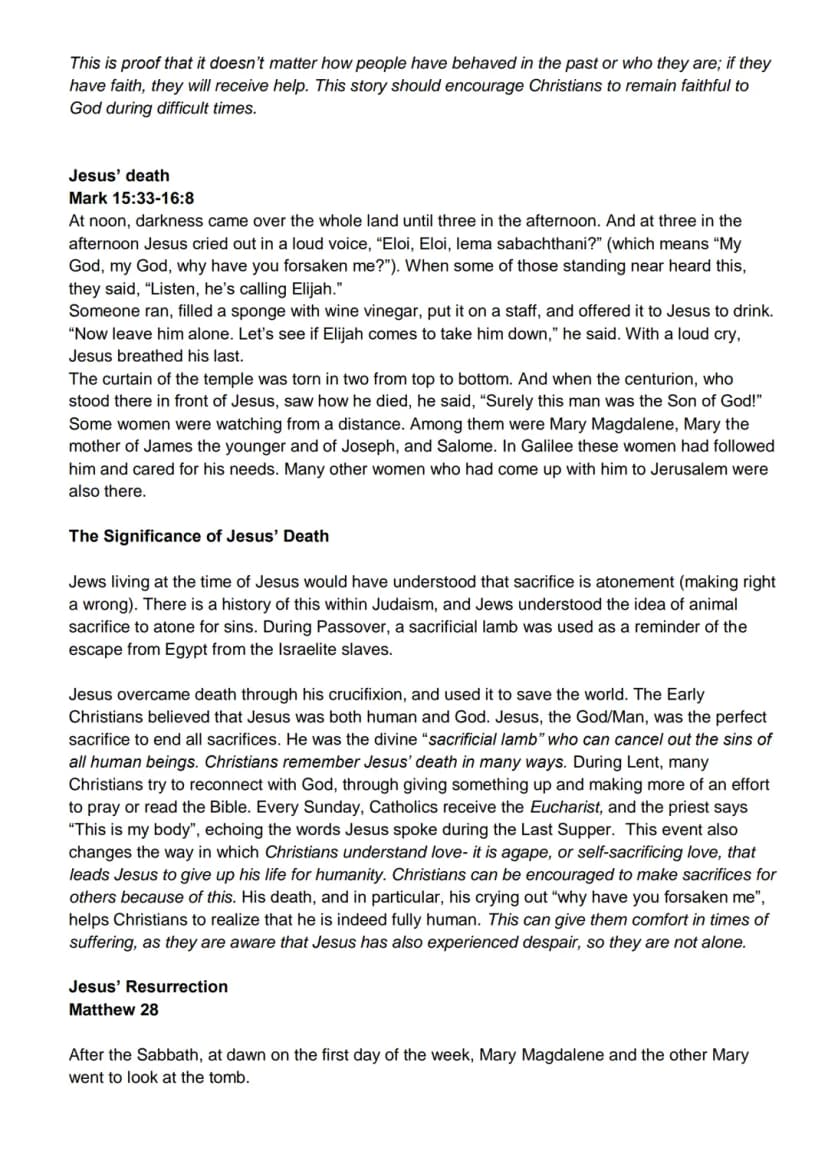 This is proof that it doesn't matter how people have behaved in the past or who they are; if they have faith, they will receive help. This story should encourage Christians to remain faithful to God during difficult times.

Jesus' death
Mark 15:33-16:8
At noon, darkness came over the whole land until three in the afternoon. And at three in the afternoon Jesus cried out in a loud voice, "Eloi, Eloi, lema sabachthani?" (which means "My God, my God, why have you forsaken me?"). When some of those standing near heard this, they said, "Listen, he's calling Elijah."
Someone ran, filled a sponge with wine vinegar, put it on a staff, and offered it to Jesus to drink. "Now leave him alone. Let's see if Elijah comes to take him down," he said. With a loud cry, Jesus breathed his last.
The curtain of the temple was torn in two from top to bottom. And when the centurion, who stood there in front of Jesus, saw how he died, he said, "Surely this man was the Son of God!" Some women were watching from a distance. Among them were Mary Magdalene, Mary the mother of James the younger and of Joseph, and Salome. In Galilee these women had followed him and cared for his needs. Many other women who had come up with him to Jerusalem were also there.

The Significance of Jesus' Death

Jews living at the time of Jesus would have understood that sacrifice is atonement (making right a wrong). There is a history of this within Judaism, and Jews understood the idea of animal sacrifice to atone for sins. During Passover, a sacrificial lamb was used as a reminder of the escape from Egypt from the Israelite slaves.

Jesus overcame death through his crucifixion, and used it to save the world. The Early Christians believed that Jesus was both human and God. Jesus, the God/Man, was the perfect sacrifice to end all sacrifices. He was the divine "sacrificial lamb" who can cancel out the sins of all human beings. Christians remember Jesus' death in many ways. During Lent, many Christians try to reconnect with God, through giving something up and making more of an effort to pray or read the Bible. Every Sunday, Catholics receive the Eucharist, and the priest says "This is my body", echoing the words Jesus spoke during the Last Supper. This event also changes the way in which Christians understand love- it is agape, or self-sacrificing love, that leads Jesus to give up his life for humanity. Christians can be encouraged to make sacrifices for others because of this. His death, and in particular, his crying out "why have you forsaken me", helps Christians to realize that he is indeed fully human. This can give them comfort in times of suffering, as they are aware that Jesus has also experienced despair, so they are not alone.

Jesus' Resurrection
Matthew 28

After the Sabbath, at dawn on the first day of the week, Mary Magdalene and the other Mary went to look at the tomb.